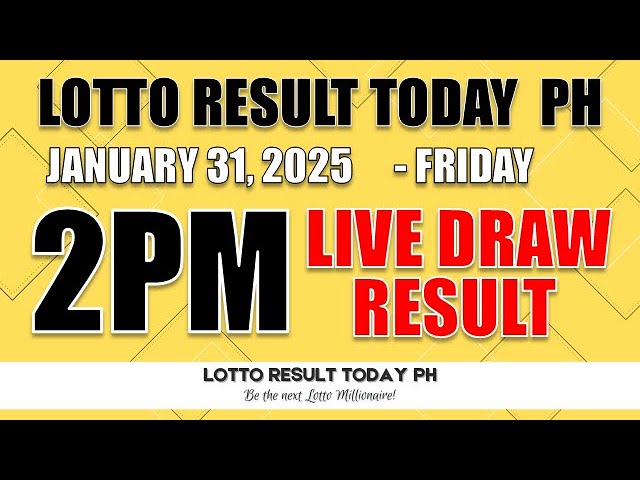 LOTTO RESULT TODAY PH

JANUARY 31, 2025 - FRIDAY

2PM

LIVE DRAW RESULT

LOTTO RESULT TODAY PH

Be the next Lotto Millionaire!